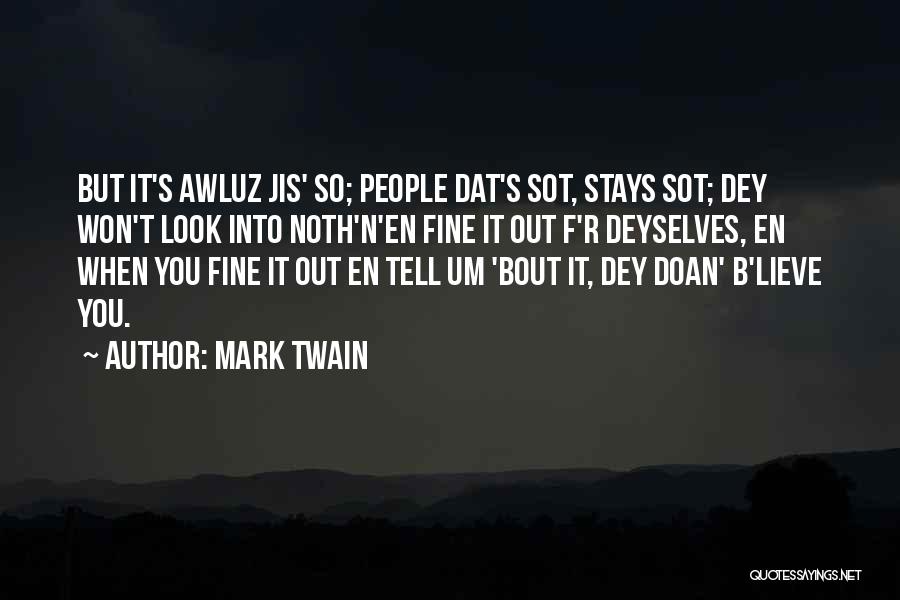 BUT IT'S AWLUZ JIS' SO; PEOPLE DAT'S SOT, STAYS SOT; DEY WON'T LOOK INTO NOTH'N'EN FINE IT OUT F'R DEYSELVES, EN WHEN YOU FINE IT OUT EN TELL UM 'BOUT IT, DEY DOAN' B'LIEVE YOU.

~ AUTHOR: MARK TWAIN

QUOTESSAYINGS.NET